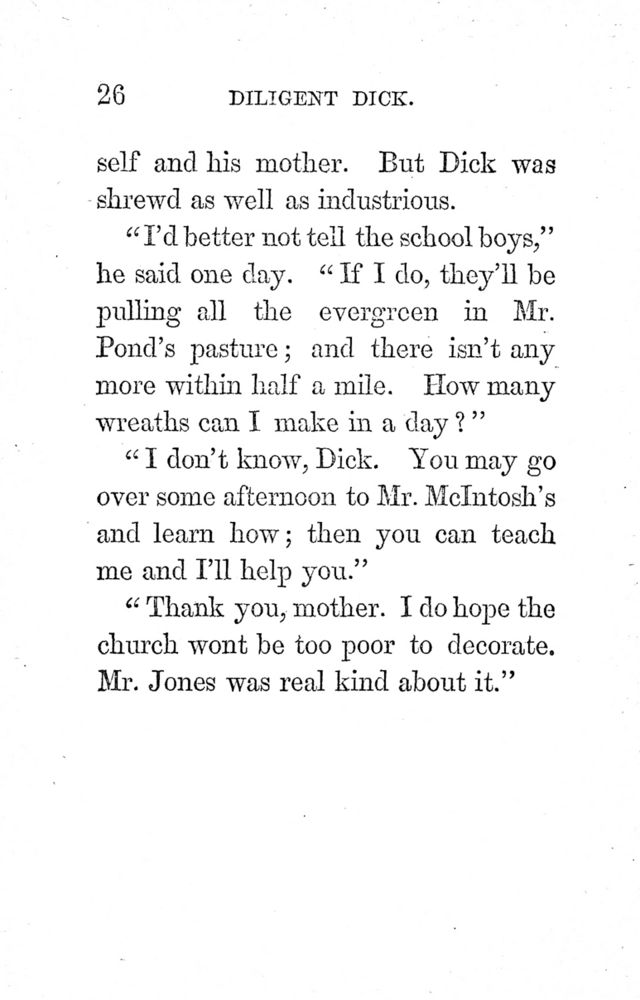 26 DILIGENT DICK.

self and his mother. But Dick was shrewd as well as industrious.

"I'd better not tell the school boys," he said one day. "If I do, they'll be pulling all the evergreen in Mr. Pond's pasture; and there isn't any more within half a mile. How many wreaths can I make in a day?"

"I don't know, Dick. You may go over some afternoon to Mr. McIntosh's and learn how; then you can teach me and I'll help you."

"Thank you, mother. I do hope the church wont be too poor to decorate. Mr. Jones was real kind about it."